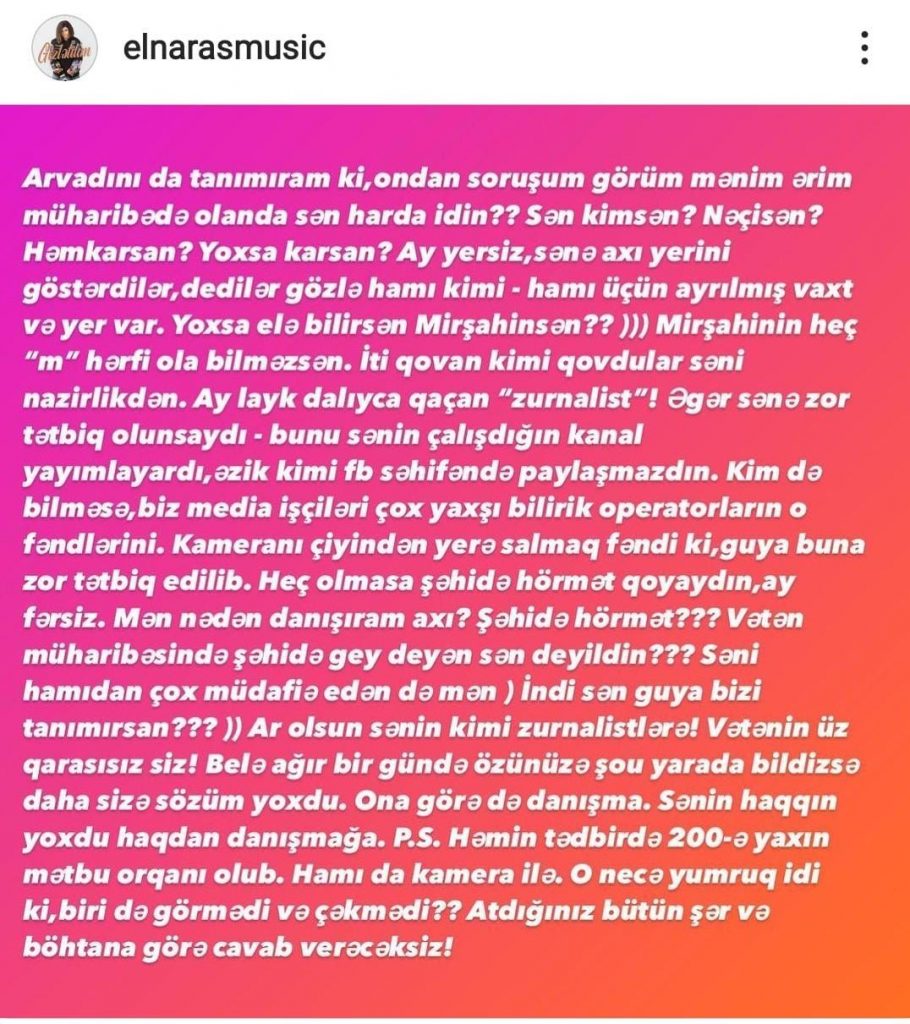 elnarasmusic

Arvadını da tanımıram ki,ondan soruşum görüm mənim ərim müharibədə olanda sən harda idin?? Sən kimsən? Nəçisən? Həmkarsan? Yoxsa karsan? Ay yersiz,sənə axı yerini göstərdilər,dedilər gözlə hamı kimi - hamı üçün ayrılmış vaxt və yer var. Yoxsa elə bilirsən Mirşahinsən?? ))) Mirşahinin heç "m" hərfi ola bilməzsən. İti qovan kimi qovdular səni nazirlikdən. Ay layk dalıyca qaçan "zurnalist"! Əgər sənə zor tətbiq olunsaydı - bunu sənin çalışdığın kanal yayımlayardı,əzik kimi fb səhifəndə paylaşmazdın. Kim də bilməsə,biz media işçiləri çox yaxşı bilirik operatorların o fəndlərini. Kameranı çiyindən yerə salmaq fəndi ki,guya buna zor tətbiq edilib. Heç olmasa şəhidə hörmət qoyaydın,ay fərsiz. Mən nədən danışıram axı? Şəhidə hörmət??? Vətən müharibəsində şəhidə gey deyən sən deyildin??? Səni hamıdan çox müdafiə edən də mən ) İndi sən guya bizi tanımırsan??? )) Ar olsun sənin kimi zurnalistlərə! Vətənin üz qarasısız siz! Belə ağır bir gündə özünüzə şou yarada bildizsə daha sizə sözüm yoxdu. Ona görə də danışma. Sənin haqqın yoxdu haqdan danışmağa. P.S. Həmin tədbirdə 200-ə yaxın mətbu orqanı olub. Hamı da kamera ilə. O necə yumruq idi ki,biri də görmədi və çəkmədi?? Atdığınız bütün şər və böhtana görə cavab verəcəksiz!